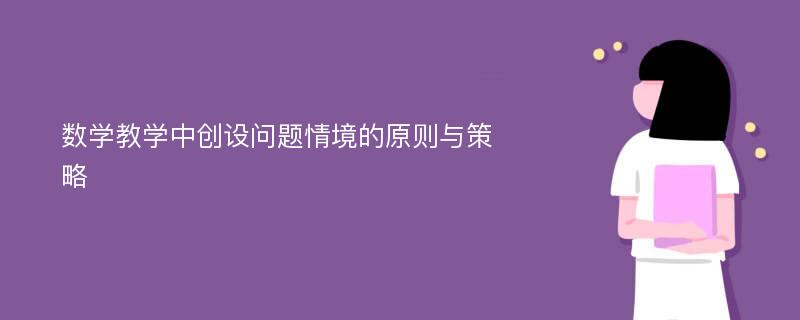 数学教学中创设问题情境的原则与策略